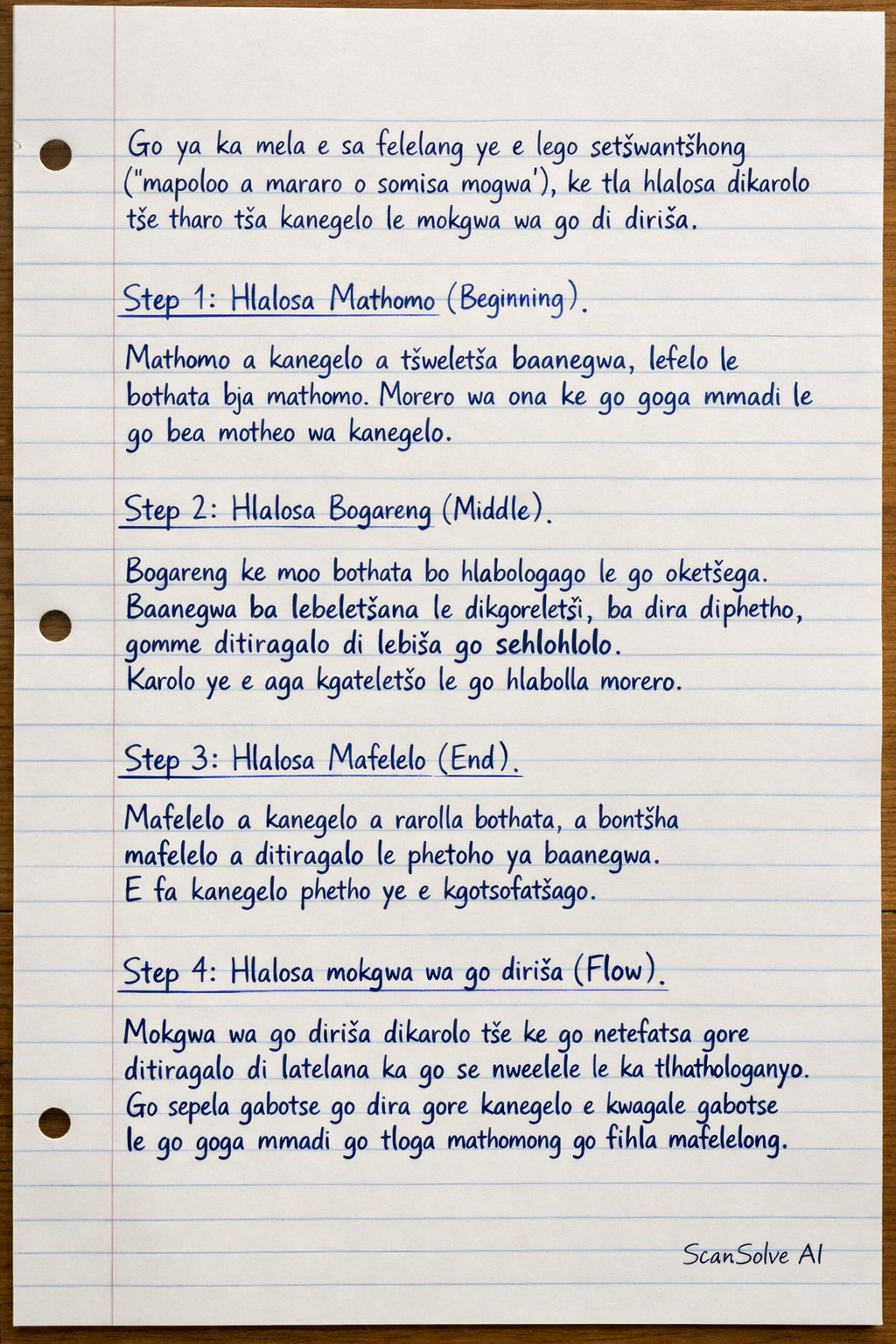 Go ya ka mela e sa felelang ye e lego setšwantšhong ("mapoloo a mararo o somisa mogwa'), ke tla hlalosa dikarolo tše tharo tša kanegelo le mokgwa wa go di diriša.

Step 1: Hlalosa Mathomo (Beginning).

Mathomo a kanegelo a tšweletša baanegwa, lefelo le bothata bja mathomo. Morero wa ona ke go goga mmadi le go bea motheo wa kanegelo.

Step 2: Hlalosa Bogareng (Middle).

Bogareng ke moo bothata bo hlabologago le go oketšega. Baanegwa ba lebeletšana le dikgoreletši, ba dira diphetho, gomme ditiragalo di lebiša go sehlohlolo. Karolo ye e aga kgateletšo le go hlabolla morero.

Step 3: Hlalosa Mafelelo (End).

Mafelelo a kanegelo a rarolla bothata, a bontšha mafelelo a ditiragalo le phetoho ya baanegwa. E fa kanegelo phetho ye e kgotsofatšago.

Step 4: Hlalosa mokgwa wa go diriša (Flow).

Mokgwa wa go diriša dikarolo tše ke go netefatsa gore ditiragalo di latelana ka go se nweelele le ka tlhathologanyo. Go sepela gabotse go dira gore kanegelo e kwagale gabotse le go goga mmadi go tloga mathomong go fihla mafelelong.

ScanSolve AI